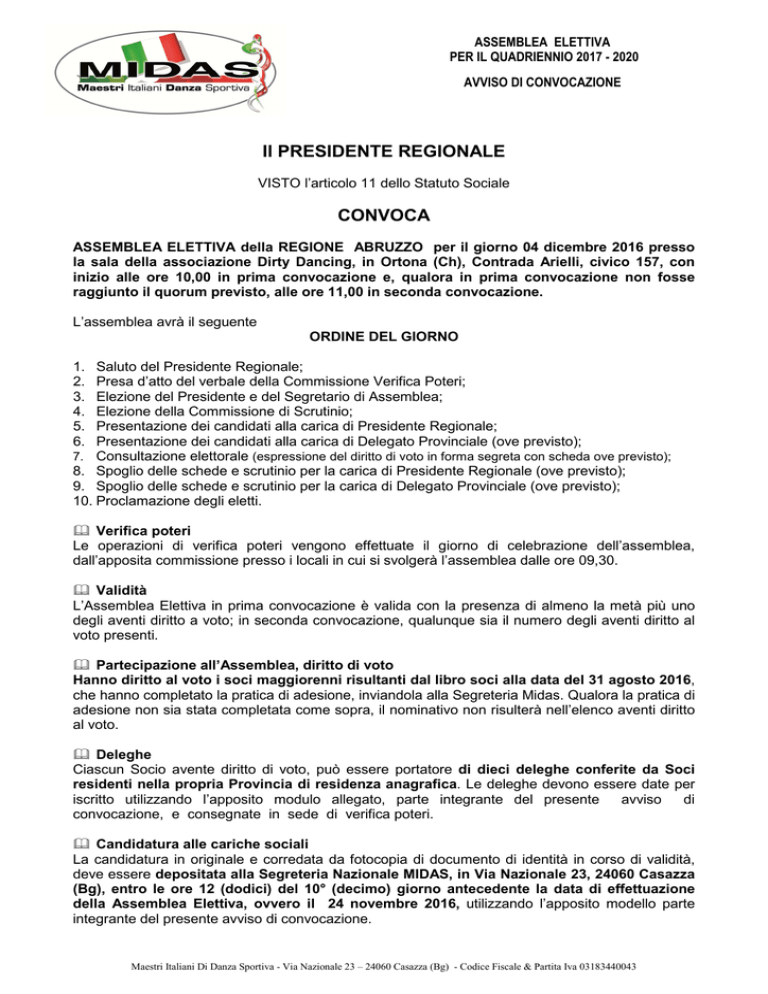 MIDAS
Maestri Italiani Danza Sportiva

ASSEMBLEA ELETTIVA
PER IL QUADRIENNIO 2017 - 2020

AVVISO DI CONVOCAZIONE

Il PRESIDENTE REGIONALE

VISTO l'articolo 11 dello Statuto Sociale

CONVOCA

ASSEMBLEA ELETTIVA della REGIONE ABRUZZO per il giorno 04 dicembre 2016 presso la sala della associazione Dirty Dancing, in Ortona (Ch), Contrada Arielli, civico 157, con inizio alle ore 10,00 in prima convocazione e, qualora in prima convocazione non fosse raggiunto il quorum previsto, alle ore 11,00 in seconda convocazione.

L'assemblea avrà il seguente

ORDINE DEL GIORNO

1. Saluto del Presidente Regionale;
2. Presa d'atto del verbale della Commissione Verifica Poteri;
3. Elezione del Presidente e del Segretario di Assemblea;
4. Elezione della Commissione di Scrutinio;
5. Presentazione dei candidati alla carica di Presidente Regionale;
6. Presentazione dei candidati alla carica di Delegato Provinciale (ove previsto);
7. Consultazione elettorale (espressione del diritto di voto in forma segreta con scheda ove previsto);
8. Spoglio delle schede e scrutinio per la carica di Presidente Regionale (ove previsto);
9. Spoglio delle schede e scrutinio per la carica di Delegato Provinciale (ove previsto);
10. Proclamazione degli eletti.

Verifica poteri
Le operazioni di verifica poteri vengono effettuate il giorno di celebrazione dell'assemblea, dall'apposita commissione presso i locali in cui si svolgerà l'assemblea dalle ore 09,30.

Validità
L'Assemblea Elettiva in prima convocazione è valida con la presenza di almeno la metà più uno degli aventi diritto a voto; in seconda convocazione, qualunque sia il numero degli aventi diritto al voto presenti.

Partecipazione all'Assemblea, diritto di voto
Hanno diritto al voto i soci maggiorenni risultanti dal libro soci alla data del 31 agosto 2016, che hanno completato la pratica di adesione, inviandola alla Segreteria Midas. Qualora la pratica di adesione non sia stata completata come sopra, il nominativo non risulterà nell'elenco aventi diritto al voto.

Deleghe
Ciascun Socio avente diritto di voto, può essere portatore di dieci deleghe conferite da Soci residenti nella propria Provincia di residenza anagrafica. Le deleghe devono essere date per iscritto utilizzando l'apposito modulo allegato, parte integrante del presente avviso di convocazione, e consegnate in sede di verifica poteri.

Candidatura alle cariche sociali
La candidatura in originale e corredata da fotocopia di documento di identità in corso di validità, deve essere depositata alla Segreteria Nazionale MIDAS, in Via Nazionale 23, 24060 Casazza (Bg), entro le ore 12 (dodici) del 10° (decimo) giorno antecedente la data di effettuazione della Assemblea Elettiva, ovvero il 24 novembre 2016, utilizzando l'apposito modello parte integrante del presente avviso di convocazione.

Maestri Italiani Di Danza Sportiva - Via Nazionale 23 – 24060 Casazza (Bg) - Codice Fiscale & Partita Iva 03183440043